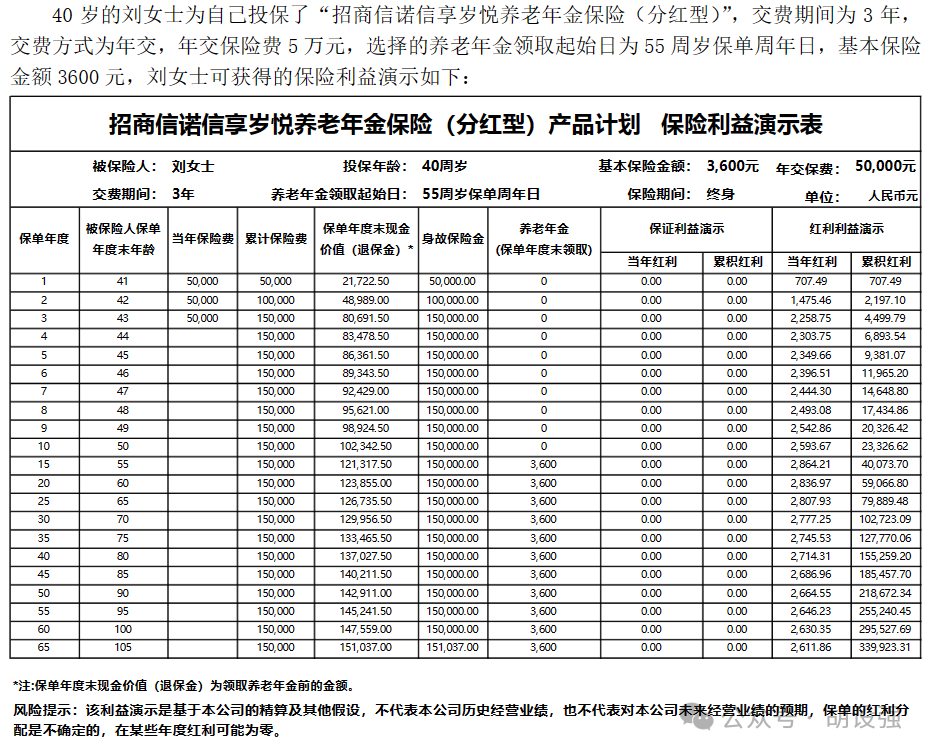 40 岁的刘女士为自己投保了“招商信诺信享岁悦养老年金保险（分红型）”，交费期间为 3 年，交费方式为年交，年交保险费 5 万元，选择的养老年金领取起始日为 55 周岁保单周年日，基本保险金额 3600 元，刘女士可获得的保险利益演示如下：

招商信诺信享岁悦养老年金保险（分红型）产品计划 保险利益演示表

被保险人： 刘女士 投保年龄： 40周岁 基本保险金额： 3,600元 年交保费： 50,000元
交费期间： 3年 养老年金领取起始日： 55周岁保单周年日 保险期间： 终身 单位： 人民币元

| 保单年度 | 被保险人保单年度末年龄 | 当年保险费 | 累计保险费 | 保单年度末现金价值（退保金）* | 身故保险金 | 养老年金（保单年度末领取） | 保证利益演示 当年红利 | 保证利益演示 累积红利 | 红利利益演示 当年红利 | 红利利益演示 累积红利 |
|---|---|---|---|---|---|---|---|---|---|---|
| 1 | 41 | 50,000 | 50,000 | 21,722.50 | 50,000.00 | 0 | 0.00 | 0.00 | 707.49 | 707.49 |
| 2 | 42 | 50,000 | 100,000 | 48,989.00 | 100,000.00 | 0 | 0.00 | 0.00 | 1,475.46 | 2,197.10 |
| 3 | 43 | 50,000 | 150,000 | 80,691.50 | 150,000.00 | 0 | 0.00 | 0.00 | 2,258.75 | 4,499.79 |
| 4 | 44 | | 150,000 | 83,478.50 | 150,000.00 | 0 | 0.00 | 0.00 | 2,303.75 | 6,893.54 |
| 5 | 45 | | 150,000 | 86,361.50 | 150,000.00 | 0 | 0.00 | 0.00 | 2,349.66 | 9,381.07 |
| 6 | 46 | | 150,000 | 89,343.50 | 150,000.00 | 0 | 0.00 | 0.00 | 2,396.51 | 11,965.20 |
| 7 | 47 | | 150,000 | 92,429.00 | 150,000.00 | 0 | 0.00 | 0.00 | 2,444.30 | 14,648.80 |
| 8 | 48 | | 150,000 | 95,621.00 | 150,000.00 | 0 | 0.00 | 0.00 | 2,493.08 | 17,434.86 |
| 9 | 49 | | 150,000 | 98,924.50 | 150,000.00 | 0 | 0.00 | 0.00 | 2,542.86 | 20,326.42 |
| 10 | 50 | | 150,000 | 102,342.50 | 150,000.00 | 0 | 0.00 | 0.00 | 2,593.67 | 23,326.62 |
| 15 | 55 | | 150,000 | 121,317.50 | 150,000.00 | 3,600 | 0.00 | 0.00 | 2,864.21 | 40,073.70 |
| 20 | 60 | | 150,000 | 123,855.00 | 150,000.00 | 3,600 | 0.00 | 0.00 | 2,836.97 | 59,066.80 |
| 25 | 65 | | 150,000 | 126,735.50 | 150,000.00 | 3,600 | 0.00 | 0.00 | 2,807.93 | 79,889.48 |
| 30 | 70 | | 150,000 | 129,956.50 | 150,000.00 | 3,600 | 0.00 | 0.00 | 2,777.25 | 102,723.09 |
| 35 | 75 | | 150,000 | 133,465.50 | 150,000.00 | 3,600 | 0.00 | 0.00 | 2,745.53 | 127,770.06 |
| 40 | 80 | | 150,000 | 137,027.50 | 150,000.00 | 3,600 | 0.00 | 0.00 | 2,714.31 | 155,259.20 |
| 45 | 85 | | 150,000 | 140,211.50 | 150,000.00 | 3,600 | 0.00 | 0.00 | 2,686.96 | 185,457.70 |
| 50 | 90 | | 150,000 | 142,911.00 | 150,000.00 | 3,600 | 0.00 | 0.00 | 2,664.55 | 218,672.34 |
| 55 | 95 | | 150,000 | 145,241.50 | 150,000.00 | 3,600 | 0.00 | 0.00 | 2,646.23 | 255,240.45 |
| 60 | 100 | | 150,000 | 147,559.00 | 150,000.00 | 3,600 | 0.00 | 0.00 | 2,630.35 | 295,527.69 |
| 65 | 105 | | 150,000 | 151,037.00 | 151,037.00 | 3,600 | 0.00 | 0.00 | 2,611.86 | 339,923.31 |

*注:保单年度末现金价值（退保金）为领取养老年金前的金额。

风险提示：该利益演示是基于本公司的精算及其他假设，不代表本公司历史经营业绩，也不代表对本公司未来经营业绩的预期，保单的红利分配是不确定的，在某些年度红利可能为零。

公众号 · 胡俊强